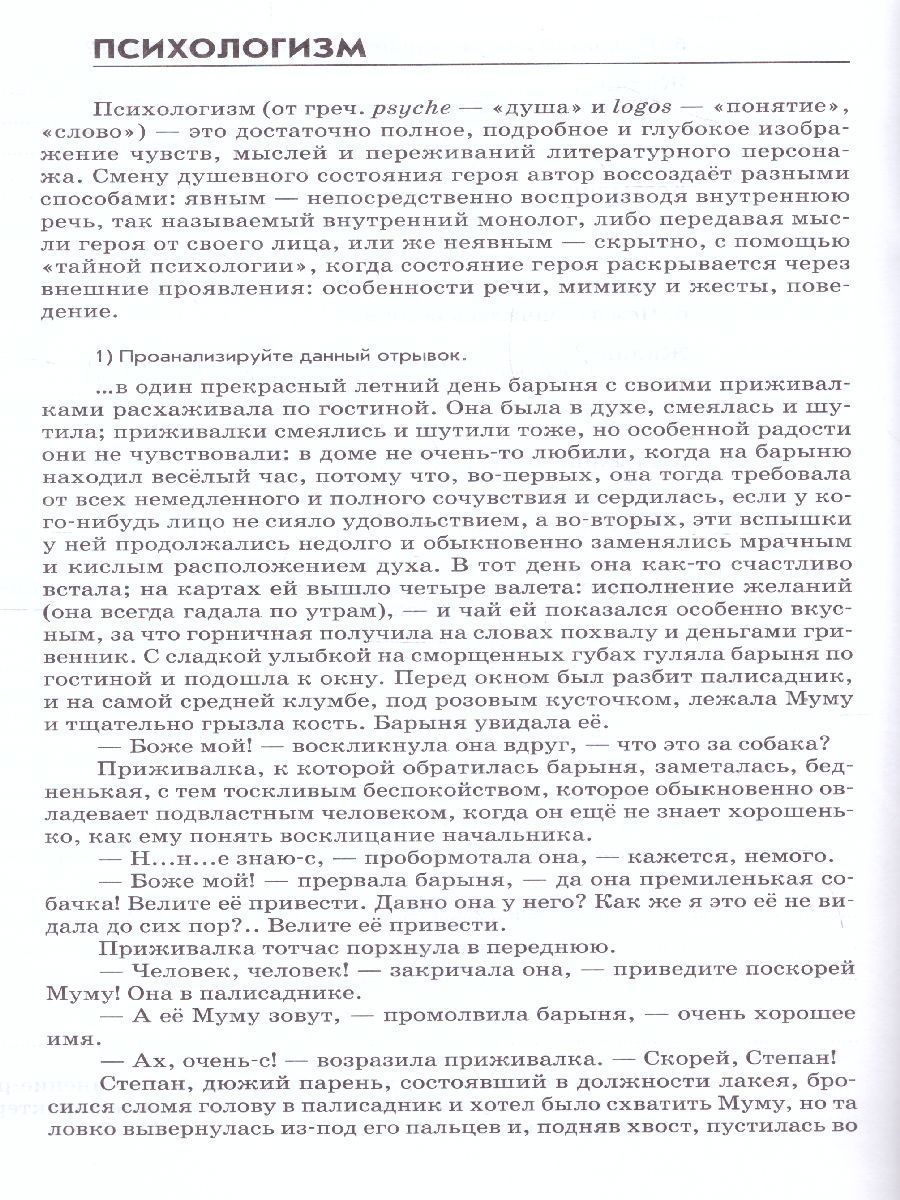 ПСИХОЛОГИЗМ

Психологизм (от греч. psyche — «душа» и logos — «понятие», «слово») — это достаточно полное, подробное и глубокое изображение чувств, мыслей и переживаний литературного персонажа. Смену душевного состояния героя автор воссоздаёт разными способами: явным — непосредственно воспроизводя внутреннюю речь, так называемый внутренний монолог, либо передавая мысли героя от своего лица, или же неявным — скрытно, с помощью «тайной психологии», когда состояние героя раскрывается через внешние проявления: особенности речи, мимику и жесты, поведение.

1) Проанализируйте данный отрывок.

...в один прекрасный летний день барыня с своими приживалками расхаживала по гостиной. Она была в духе, смеялась и шутила; приживалки смеялись и шутили тоже, но особенной радости они не чувствовали: в доме не очень-то любили, когда на барыню находил весёлый час, потому что, во-первых, она тогда требовала от всех немедленного и полного сочувствия и сердилась, если у кого-нибудь лицо не сияло удовольствием, а во-вторых, эти вспышки у ней продолжались недолго и обыкновенно заменялись мрачным и кислым расположением духа. В тот день она как-то счастливо встала; на картах ей вышло четыре валета: исполнение желаний (она всегда гадала по утрам), — и чай ей показался особенно вкусным, за что горничная получила на словах похвалу и деньгами гривенник. С сладкой улыбкой на сморщенных губах гуляла барыня по гостиной и подошла к окну. Перед окном был разбит палисадник, и на самой средней клумбе, под розовым кусточком, лежала Муму и тщательно грызла кость. Барыня увидала её.
— Боже мой! — воскликнула она вдруг, — что это за собака?
Приживалка, к которой обратилась барыня, заметалась, бедненькая, с тем тоскливым беспокойством, которое обыкновенно овладевает подвластным человеком, когда он ещё не знает хорошенько, как ему понять восклицание начальника.
— Н...н...е знаю-с, — пробормотала она, — кажется, немого.
— Боже мой! — прервала барыня, — да она премиленькая собачка! Велите её привести. Давно она у него? Как же я это её не видала до сих пор?.. Велите её привести.
Приживалка тотчас порхнула в переднюю.
— Человек, человек! — закричала она, — приведите поскорей Муму! Она в палисаднике.
— А её Муму зовут, — промолвила барыня, — очень хорошее имя.
— Ах, очень-с! — возразила приживалка. — Скорей, Степан!
Степан, дюжий парень, состоявший в должности лакея, бросился сломя голову в палисадник и хотел было схватить Муму, но та ловко вывернулась из-под его пальцев и, подняв хвост, пустилась во